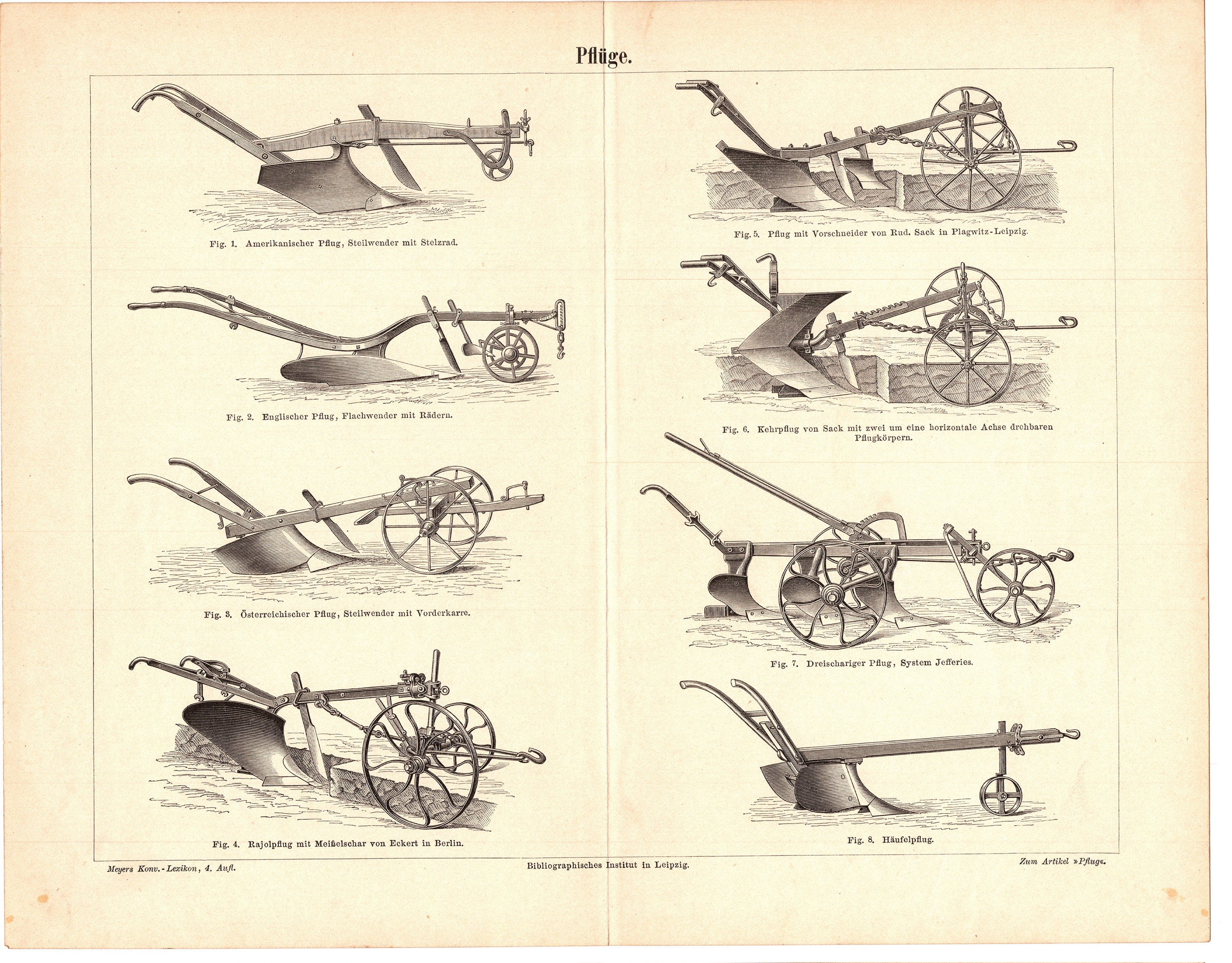 Pflüge.

Fig. 1. Amerikanischer Pflug, Steilwender mit Stelzrad.

Fig. 2. Englischer Pflug, Flachwender mit Rädern.

Fig. 3. Österreichischer Pflug, Steilwender mit Vorderkarre.

Fig. 4. Rajolpflug mit Meißelschar von Eckert in Berlin.

Fig. 5. Pflug mit Vorschneider von Rud. Sack in Plagwitz-Leipzig.

Fig. 6. Kehrpflug von Sack mit zwei um eine horizontale Achse drehbaren Pflugkörpern.

Fig. 7. Dreischariger Pflug, System Jefferies.

Fig. 8. Häufelpflug.

Meyers Konv.-Lexikon, 4. Aufl.

Bibliographisches Institut in Leipzig.

Zum Artikel »Pflug«.